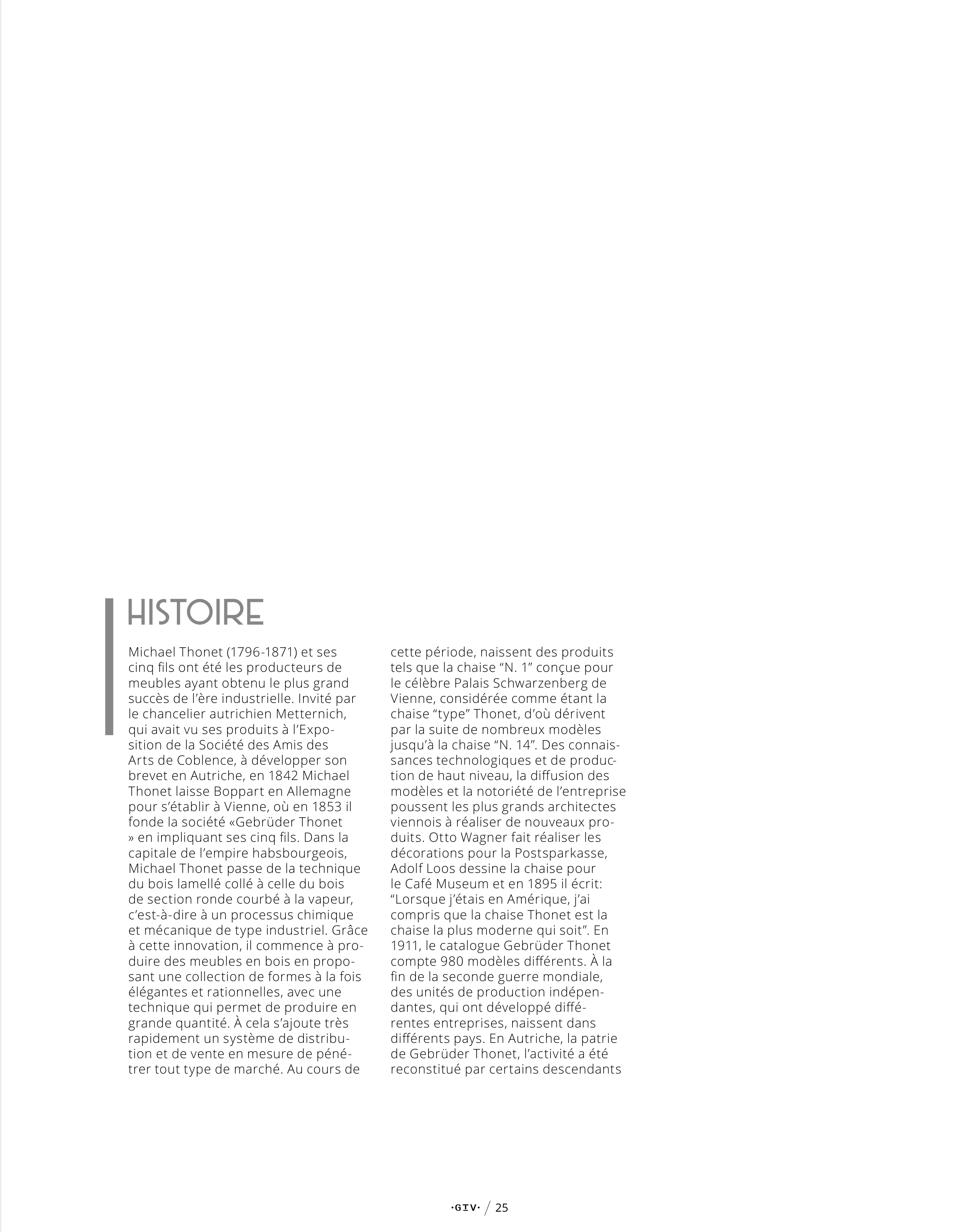 HISTOIRE

Michael Thonet (1796-1871) et ses cinq fils ont été les producteurs de meubles ayant obtenu le plus grand succès de l'ère industrielle. Invité par le chancelier autrichien Metternich, qui avait vu ses produits à l'Exposition de la Société des Amis des Arts de Coblence, à développer son brevet en Autriche, en 1842 Michael Thonet laisse Boppart en Allemagne pour s'établir à Vienne, où en 1853 il fonde la société «Gebrüder Thonet » en impliquant ses cinq fils. Dans la capitale de l'empire habsbourgeois, Michael Thonet passe de la technique du bois lamellé collé à celle du bois de section ronde courbé à la vapeur, c'est-à-dire à un processus chimique et mécanique de type industriel. Grâce à cette innovation, il commence à produire des meubles en bois en proposant une collection de formes à la fois élégantes et rationnelles, avec une technique qui permet de produire en grande quantité. À cela s'ajoute très rapidement un système de distribution et de vente en mesure de pénétrer tout type de marché. Au cours de cette période, naissent des produits tels que la chaise "N. 1" conçue pour le célèbre Palais Schwarzenberg de Vienne, considérée comme étant la chaise "type" Thonet, d'où dérivent par la suite de nombreux modèles jusqu'à la chaise "N. 14". Des connaissances technologiques et de production de haut niveau, la diffusion des modèles et la notoriété de l'entreprise poussent les plus grands architectes viennois à réaliser de nouveaux produits. Otto Wagner fait réaliser les décorations pour la Postsparkasse, Adolf Loos dessine la chaise pour le Café Museum et en 1895 il écrit: "Lorsque j'étais en Amérique, j'ai compris que la chaise Thonet est la chaise la plus moderne qui soit". En 1911, le catalogue Gebrüder Thonet compte 980 modèles différents. À la fin de la seconde guerre mondiale, des unités de production indépendantes, qui ont développé différentes entreprises, naissent dans différents pays. En Autriche, la patrie de Gebrüder Thonet, l'activité a été reconstitué par certains descendants

·GIV· / 25